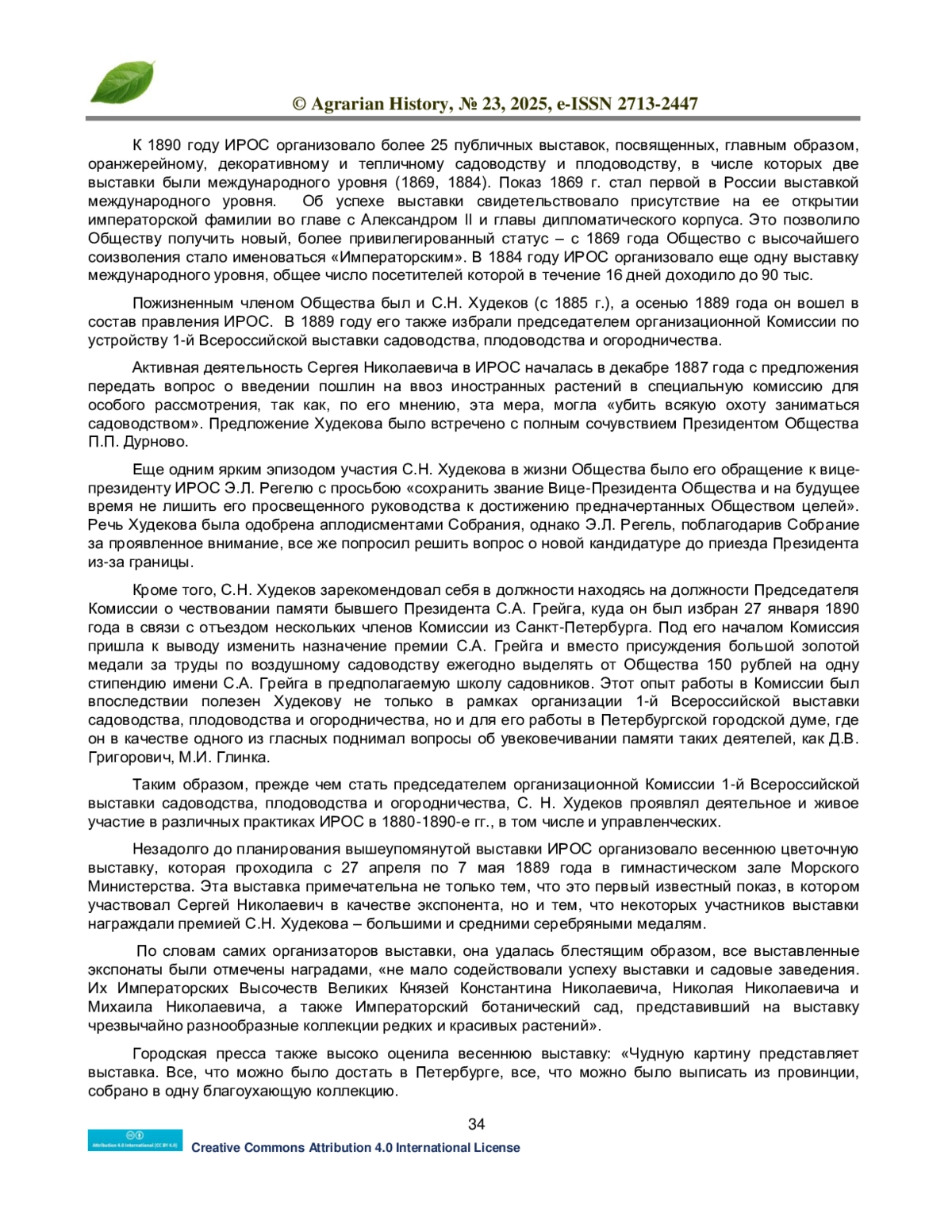 © Agrarian History, № 23, 2025, e-ISSN 2713-2447

К 1890 году ИРОС организовало более 25 публичных выставок, посвященных, главным образом, оранжерейному, декоративному и тепличному садоводству и плодоводству, в числе которых две выставки были международного уровня (1869, 1884). Показ 1869 г. стал первой в России выставкой международного уровня. Об успехе выставки свидетельствовало присутствие на ее открытии императорской фамилии во главе с Александром II и главы дипломатического корпуса. Это позволило Обществу получить новый, более привилегированный статус – с 1869 года Общество с высочайшего соизволения стало именоваться «Императорским». В 1884 году ИРОС организовало еще одну выставку международного уровня, общее число посетителей которой в течение 16 дней доходило до 90 тыс.

Пожизненным членом Общества был и С.Н. Худеков (с 1885 г.), а осенью 1889 года он вошел в состав правления ИРОС. В 1889 году его также избрали председателем организационной Комиссии по устройству 1-й Всероссийской выставки садоводства, плодоводства и огородничества.

Активная деятельность Сергея Николаевича в ИРОС началась в декабре 1887 года с предложения передать вопрос о введении пошлин на ввоз иностранных растений в специальную комиссию для особого рассмотрения, так как, по его мнению, эта мера, могла «убить всякую охоту заниматься садоводством». Предложение Худекова было встречено с полным сочувствием Президентом Общества П.П. Дурново.

Еще одним ярким эпизодом участия С.Н. Худекова в жизни Общества было его обращение к вице-президенту ИРОС Э.Л. Регелю с просьбою «сохранить звание Вице-Президента Общества и на будущее время не лишить его просвещенного руководства к достижению предначертанных Обществом целей». Речь Худекова была одобрена аплодисментами Собрания, однако Э.Л. Регель, поблагодарив Собрание за проявленное внимание, все же попросил решить вопрос о новой кандидатуре до приезда Президента из-за границы.

Кроме того, С.Н. Худеков зарекомендовал себя в должности находясь на должности Председателя Комиссии о чествовании памяти бывшего Президента С.А. Грейга, куда он был избран 27 января 1890 года в связи с отъездом нескольких членов Комиссии из Санкт-Петербурга. Под его началом Комиссия пришла к выводу изменить назначение премии С.А. Грейга и вместо присуждения большой золотой медали за труды по воздушному садоводству ежегодно выделять от Общества 150 рублей на одну стипендию имени С.А. Грейга в предполагаемую школу садовников. Этот опыт работы в Комиссии был впоследствии полезен Худекову не только в рамках организации 1-й Всероссийской выставки садоводства, плодоводства и огородничества, но и для его работы в Петербургской городской думе, где он в качестве одного из гласных поднимал вопросы об увековечивании памяти таких деятелей, как Д.В. Григорович, М.И. Глинка.

Таким образом, прежде чем стать председателем организационной Комиссии 1-й Всероссийской выставки садоводства, плодоводства и огородничества, С. Н. Худеков проявлял деятельное и живое участие в различных практиках ИРОС в 1880-1890-е гг., в том числе и управленческих.

Незадолго до планирования вышеупомянутой выставки ИРОС организовало весеннюю цветочную выставку, которая проходила с 27 апреля по 7 мая 1889 года в гимнастическом зале Морского Министерства. Эта выставка примечательна не только тем, что это первый известный показ, в котором участвовал Сергей Николаевич в качестве экспонента, но и тем, что некоторых участников выставки награждали премией С.Н. Худекова – большими и средними серебряными медалям.

По словам самих организаторов выставки, она удалась блестящим образом, все выставленные экспонаты были отмечены наградами, «не мало содействовали успеху выставки и садовые заведения. Их Императорских Высочеств Великих Князей Константина Николаевича, Николая Николаевича и Михаила Николаевича, а также Императорский ботанический сад, представивший на выставку чрезвычайно разнообразные коллекции редких и красивых растений».

Городская пресса также высоко оценила весеннюю выставку: «Чудную картину представляет выставка. Все, что можно было достать в Петербурге, все, что можно было выписать из провинции, собрано в одну благоухающую коллекцию.

34

Attribution 4.0 International (CC BY 4.0)
Creative Commons Attribution 4.0 International License